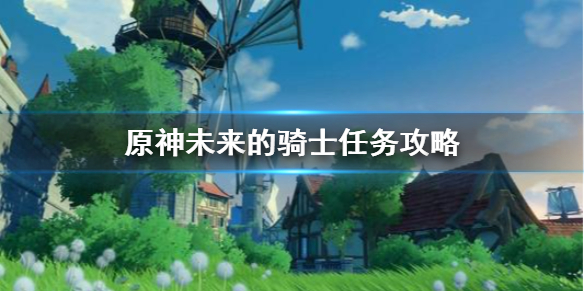 原神未来的骑士任务攻略